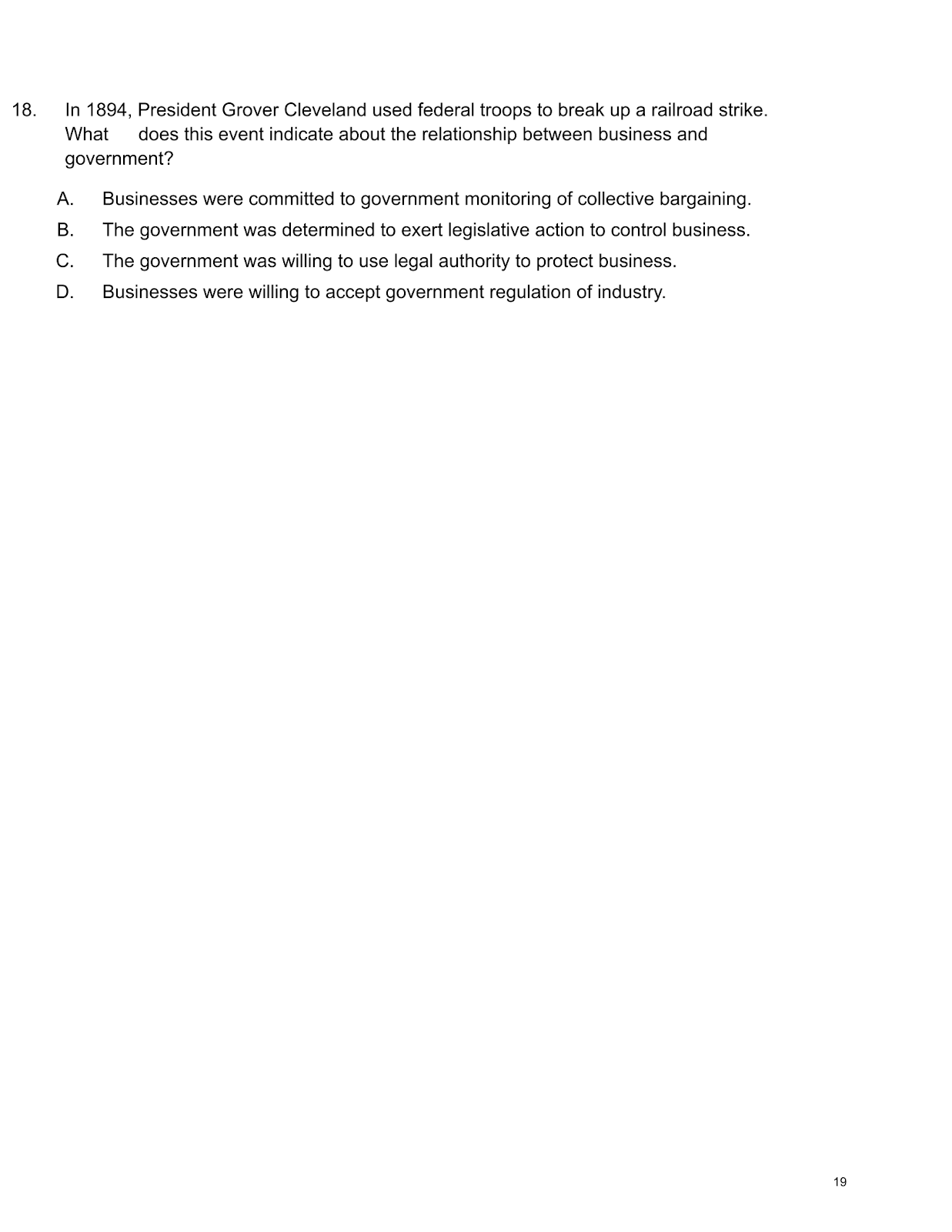 18. In 1894, President Grover Cleveland used federal troops to break up a railroad strike. What does this event indicate about the relationship between business and government?

A. Businesses were committed to government monitoring of collective bargaining.

B. The government was determined to exert legislative action to control business.

C. The government was willing to use legal authority to protect business.

D. Businesses were willing to accept government regulation of industry.

19